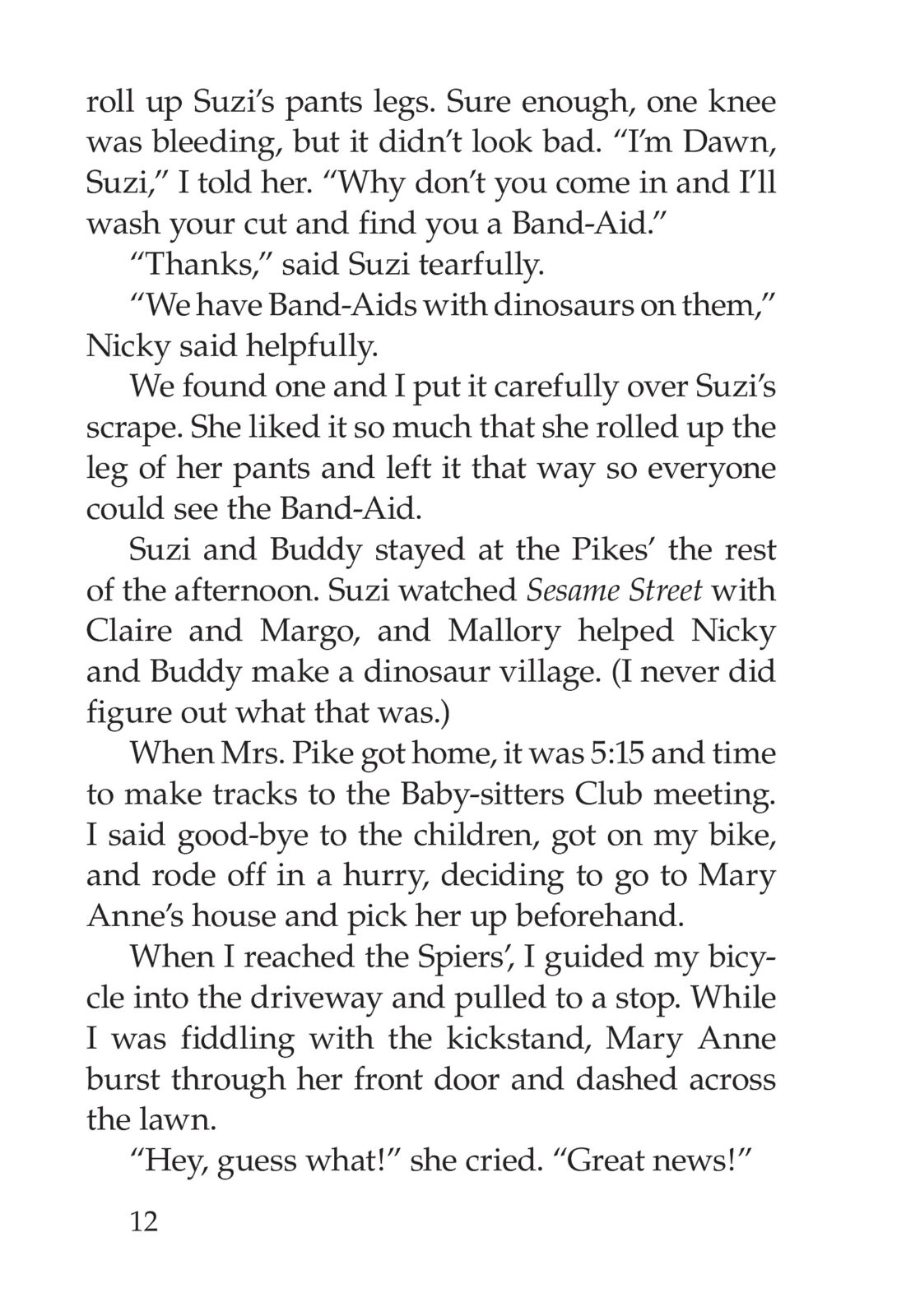 roll up Suzi's pants legs. Sure enough, one knee was bleeding, but it didn't look bad. "I'm Dawn, Suzi," I told her. "Why don't you come in and I'll wash your cut and find you a Band-Aid."

"Thanks," said Suzi tearfully.

"We have Band-Aids with dinosaurs on them," Nicky said helpfully.

We found one and I put it carefully over Suzi's scrape. She liked it so much that she rolled up the leg of her pants and left it that way so everyone could see the Band-Aid.

Suzi and Buddy stayed at the Pikes' the rest of the afternoon. Suzi watched Sesame Street with Claire and Margo, and Mallory helped Nicky and Buddy make a dinosaur village. (I never did figure out what that was.)

When Mrs. Pike got home, it was 5:15 and time to make tracks to the Baby-sitters Club meeting. I said good-bye to the children, got on my bike, and rode off in a hurry, deciding to go to Mary Anne's house and pick her up beforehand.

When I reached the Spiers', I guided my bicycle into the driveway and pulled to a stop. While I was fiddling with the kickstand, Mary Anne burst through her front door and dashed across the lawn.

"Hey, guess what!" she cried. "Great news!"

12